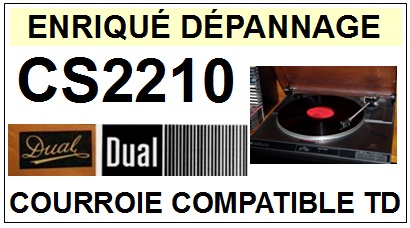 ENRIQUÉ DÉPANNAGE

CS2210

Dual

Dual

COURROIE COMPATIBLE TD